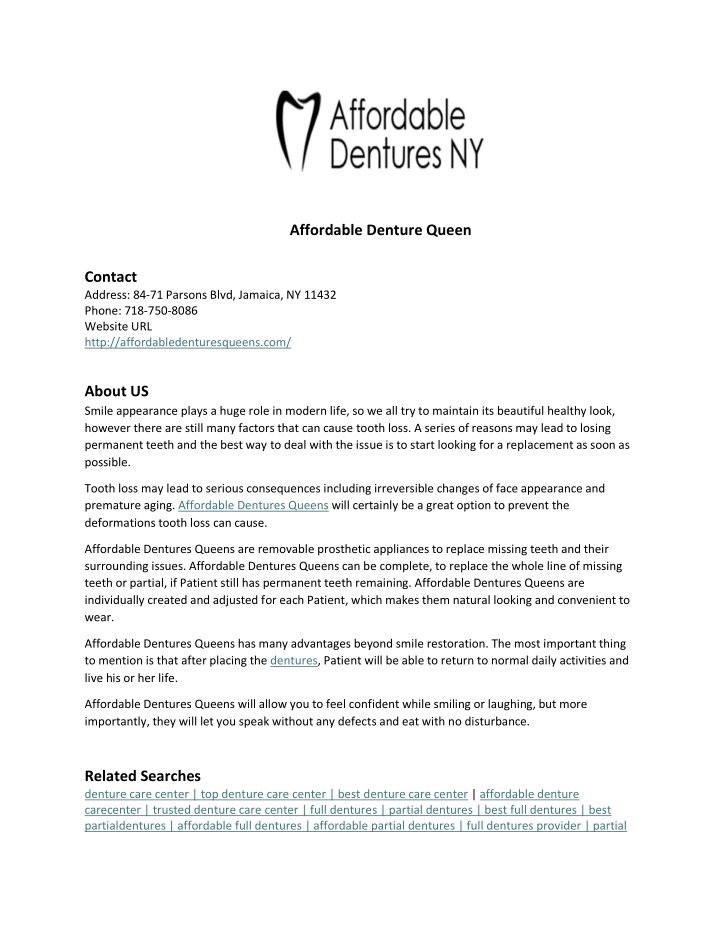 Affordable Dentures NY

Affordable Denture Queen

Contact
Address: 84-71 Parsons Blvd, Jamaica, NY 11432
Phone: 718-750-8086
Website URL
http://affordabledenturesqueens.com/

About US
Smile appearance plays a huge role in modern life, so we all try to maintain its beautiful healthy look, however there are still many factors that can cause tooth loss. A series of reasons may lead to losing permanent teeth and the best way to deal with the issue is to start looking for a replacement as soon as possible.

Tooth loss may lead to serious consequences including irreversible changes of face appearance and premature aging. Affordable Dentures Queens will certainly be a great option to prevent the deformations tooth loss can cause.

Affordable Dentures Queens are removable prosthetic appliances to replace missing teeth and their surrounding issues. Affordable Dentures Queens can be complete, to replace the whole line of missing teeth or partial, if Patient still has permanent teeth remaining. Affordable Dentures Queens are individually created and adjusted for each Patient, which makes them natural looking and convenient to wear.

Affordable Dentures Queens has many advantages beyond smile restoration. The most important thing to mention is that after placing the dentures, Patient will be able to return to normal daily activities and live his or her life.

Affordable Dentures Queens will allow you to feel confident while smiling or laughing, but more importantly, they will let you speak without any defects and eat with no disturbance.

Related Searches
denture care center | top denture care center | best denture care center | affordable denture carecenter | trusted denture care center | full dentures | partial dentures | best full dentures | best partialdentures | affordable full dentures | affordable partial dentures | full dentures provider | partial